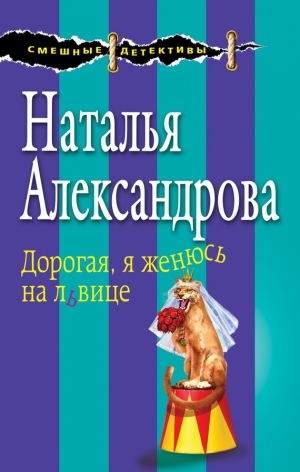 СМЕШНЫЕ ДЕТЕКТИВЫ

Наталья Александрова

Дорогая, я женюсь на львице